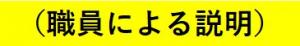 （職員による説明）